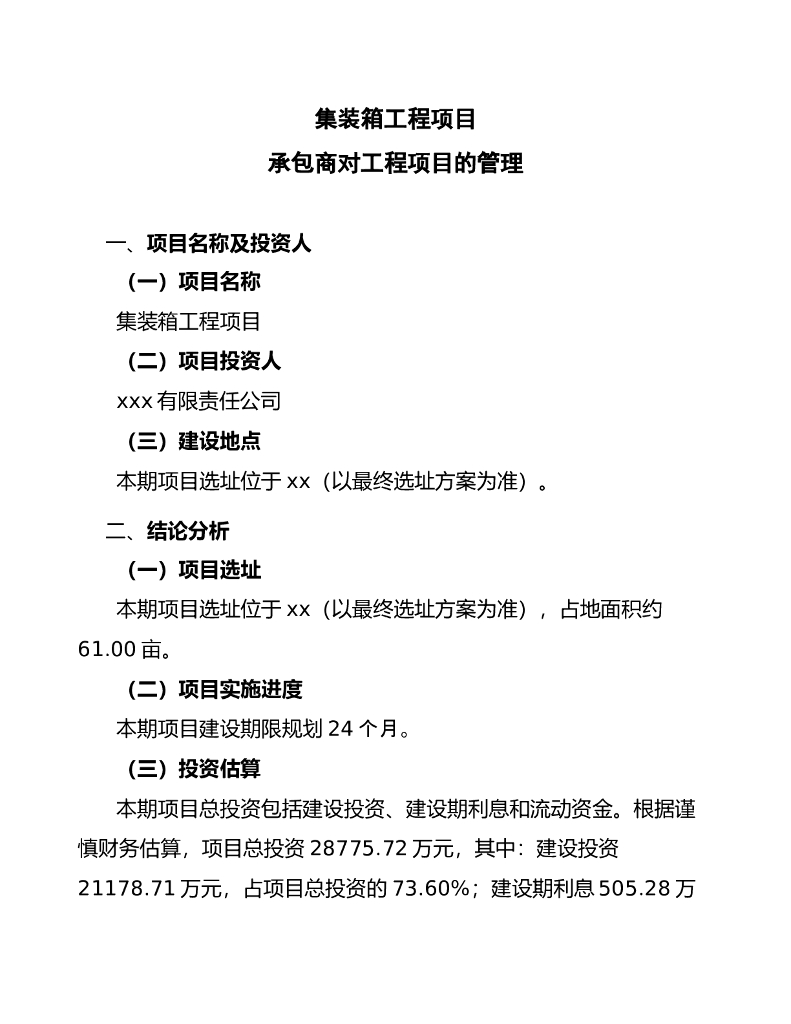 集装箱工程项目

承包商对工程项目的管理

一、项目名称及投资人

（一）项目名称

集装箱工程项目

（二）项目投资人

xxx 有限责任公司

（三）建设地点

本期项目选址位于 xx（以最终选址方案为准）。

二、结论分析

（一）项目选址

本期项目选址位于 xx（以最终选址方案为准），占地面积约 61.00 亩。

（二）项目实施进度

本期项目建设期限规划 24 个月。

（三）投资估算

本期项目总投资包括建设投资、建设期利息和流动资金。根据谨慎财务估算，项目总投资 28775.72 万元，其中：建设投资 21178.71 万元，占项目总投资的 73.60%；建设期利息 505.28 万